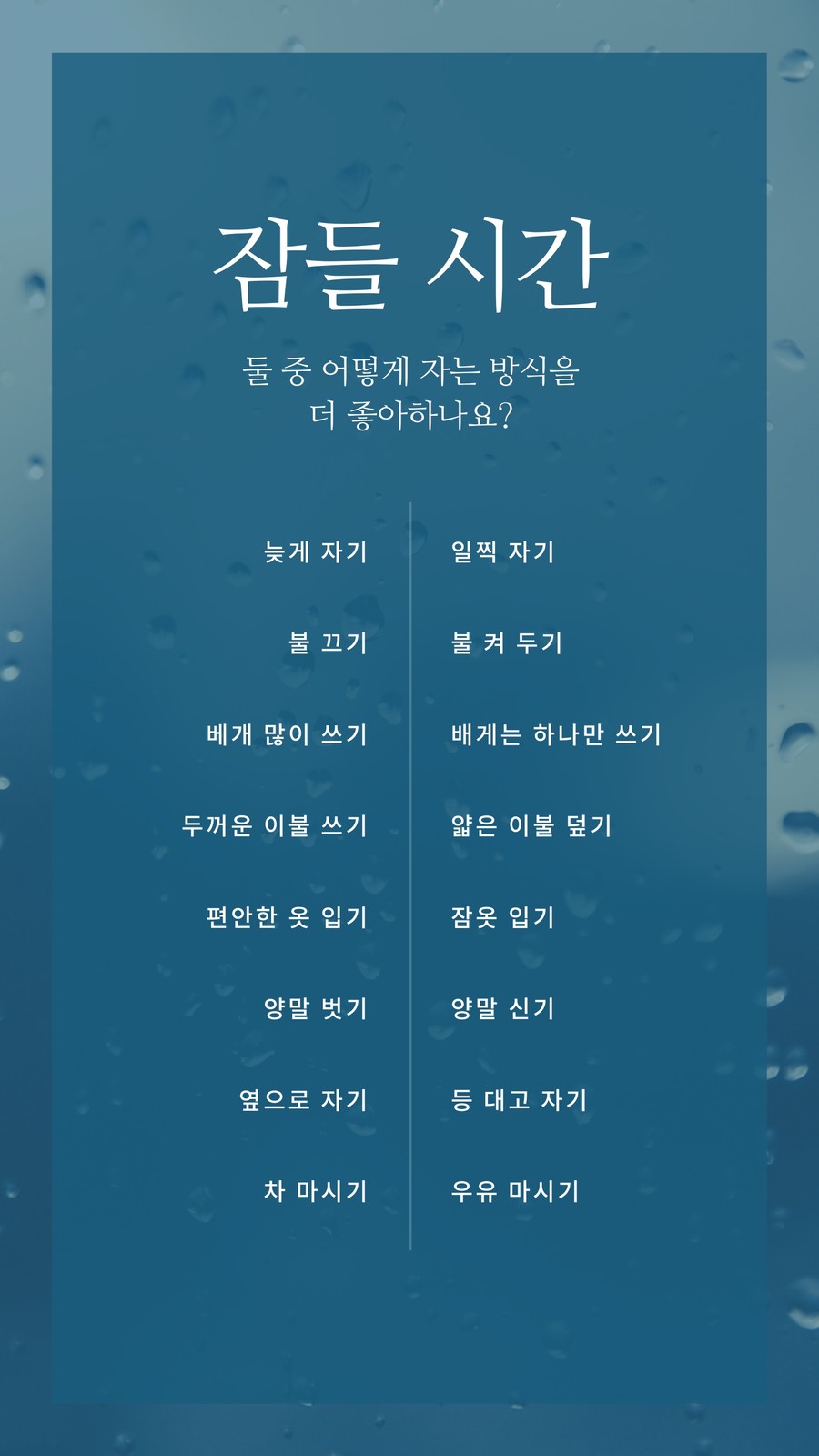 잠들 시간

둘 중 어떻게 자는 방식을 더 좋아하나요?

늦게 자기

불 끄기

베개 많이 쓰기

두꺼운 이불 쓰기

편안한 옷 입기

양말 벗기

옆으로 자기

차 마시기

일찍 자기

불 켜 두기

배게는 하나만 쓰기

얇은 이불 덮기

잠옷 입기

양말 신기

등 대고 자기

우유 마시기